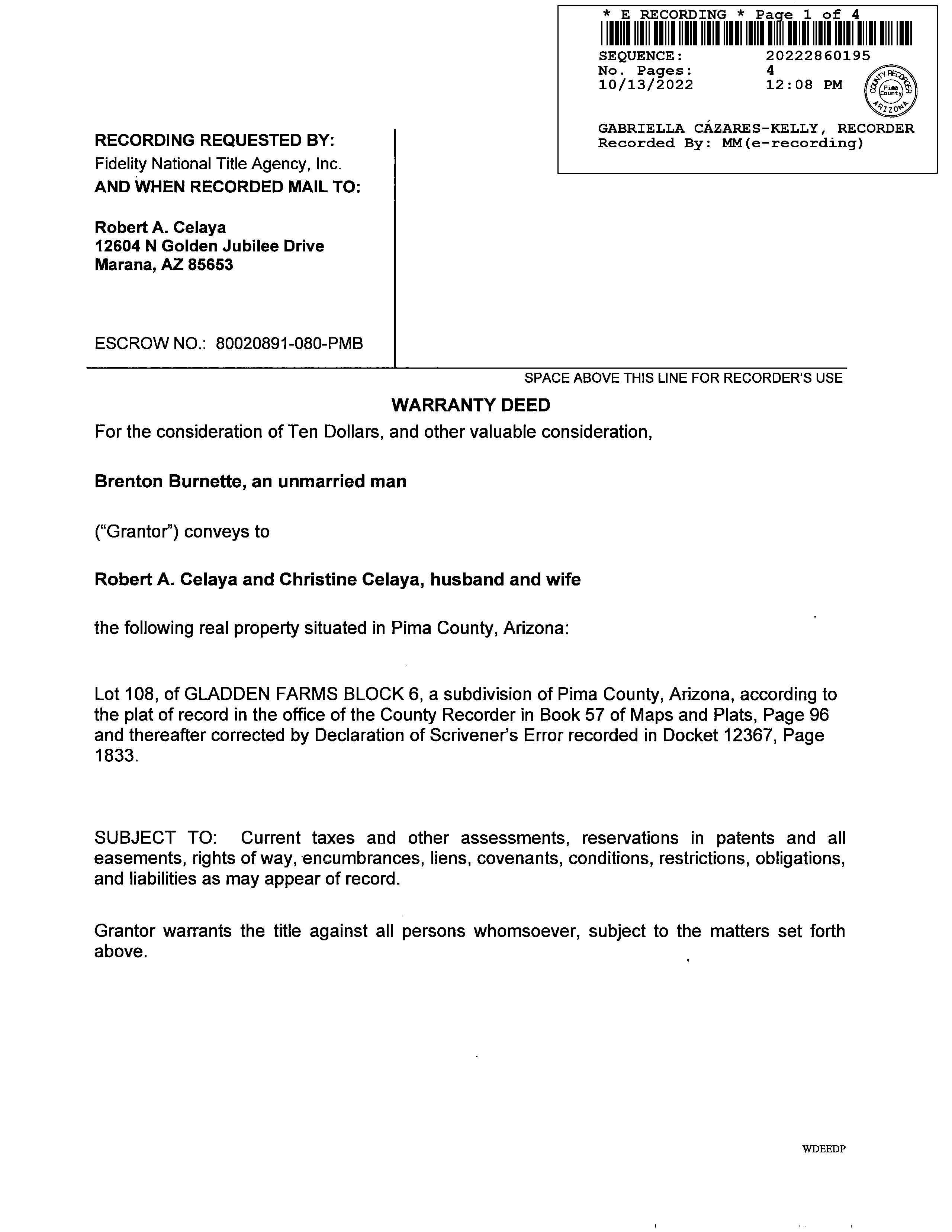 * E RECORDING * Page 1 of 4
SEQUENCE: 20222860195
No. Pages: 4
10/13/2022 12:08 PM

COUNTY RECORDER Pima County ARIZONA

GABRIELLA CÁZARES-KELLY, RECORDER
Recorded By: MM(e-recording)

RECORDING REQUESTED BY:
Fidelity National Title Agency, Inc.
AND WHEN RECORDED MAIL TO:

Robert A. Celaya
12604 N Golden Jubilee Drive
Marana, AZ 85653

ESCROW NO.: 80020891-080-PMB

SPACE ABOVE THIS LINE FOR RECORDER'S USE

WARRANTY DEED

For the consideration of Ten Dollars, and other valuable consideration,

Brenton Burnette, an unmarried man

("Grantor") conveys to

Robert A. Celaya and Christine Celaya, husband and wife

the following real property situated in Pima County, Arizona:

Lot 108, of GLADDEN FARMS BLOCK 6, a subdivision of Pima County, Arizona, according to the plat of record in the office of the County Recorder in Book 57 of Maps and Plats, Page 96 and thereafter corrected by Declaration of Scrivener's Error recorded in Docket 12367, Page 1833.

SUBJECT TO: Current taxes and other assessments, reservations in patents and all easements, rights of way, encumbrances, liens, covenants, conditions, restrictions, obligations, and liabilities as may appear of record.

Grantor warrants the title against all persons whomsoever, subject to the matters set forth above.

WDEEDP